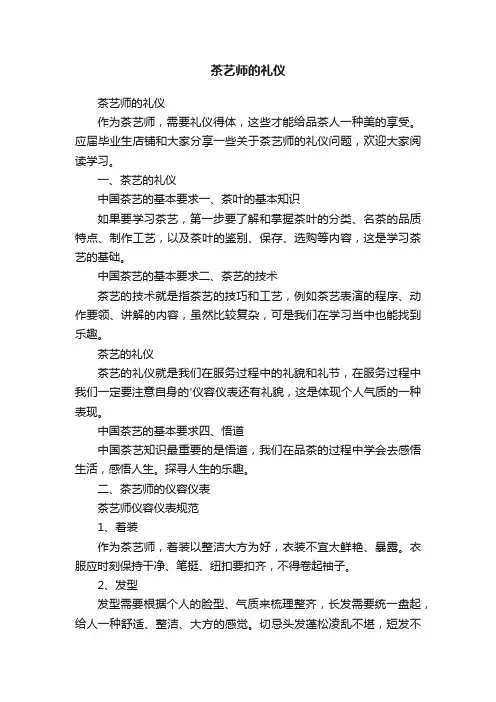 茶艺师的礼仪

茶艺师的礼仪

作为茶艺师，需要礼仪得体，这些才能给品茶人一种美的享受。应届毕业生店铺和大家分享一些关于茶艺师的礼仪问题，欢迎大家阅读学习。

一、茶艺的礼仪

中国茶艺的基本要求一、茶叶的基本知识

如果要学习茶艺，第一步要了解和掌握茶叶的分类、名茶的品质特点、制作工艺，以及茶叶的鉴别、保存、选购等内容，这是学习茶艺的基础。

中国茶艺的基本要求二、茶艺的技术

茶艺的技术就是指茶艺的技巧和工艺，例如茶艺表演的程序、动作要领、讲解的内容，虽然比较复杂，可是我们在学习当中也能找到乐趣。

茶艺的礼仪

茶艺的礼仪就是我们在服务过程中的礼貌和礼节，在服务过程中我们一定要注意自身的'仪容仪表还有礼貌，这是体现个人气质的一种表现。

中国茶艺的基本要求四、悟道

中国茶艺知识最重要的是悟道，我们在品茶的过程中学会去感悟生活，感悟人生。探寻人生的乐趣。

二、茶艺师的仪容仪表

茶艺师仪容仪表规范

1、着装

作为茶艺师，着装以整洁大方为好，衣装不宜太鲜艳、暴露。衣服应时刻保持干净、笔挺、纽扣要扣齐，不得卷起袖子。

2、发型

发型需要根据个人的脸型、气质来梳理整齐，长发需要统一盘起，给人一种舒适、整洁、大方的感觉。切忌头发蓬松凌乱不堪，短发不